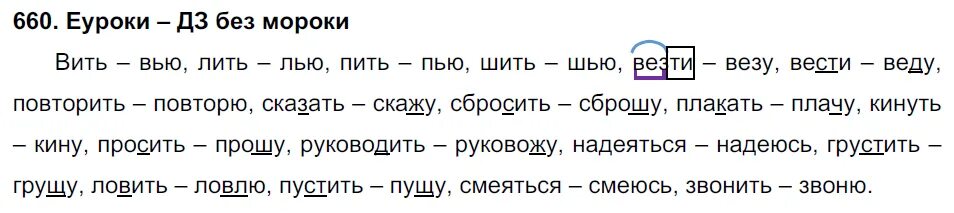 660. Еуроки – ДЗ без мороки

Вить – вью, лить – лью, пить – пью, шить – шью, везти – везу, вести – веду, повторить – повторю, сказать – скажу, сбросить – сброшу, плакать – плачу, кинуть – кину, просить – прошу, руководить – руковожу, надеяться – надеюсь, грустить – грущу, ловить – ловлю, пустить – пущу, смеяться – смеюсь, звонить – звоню.